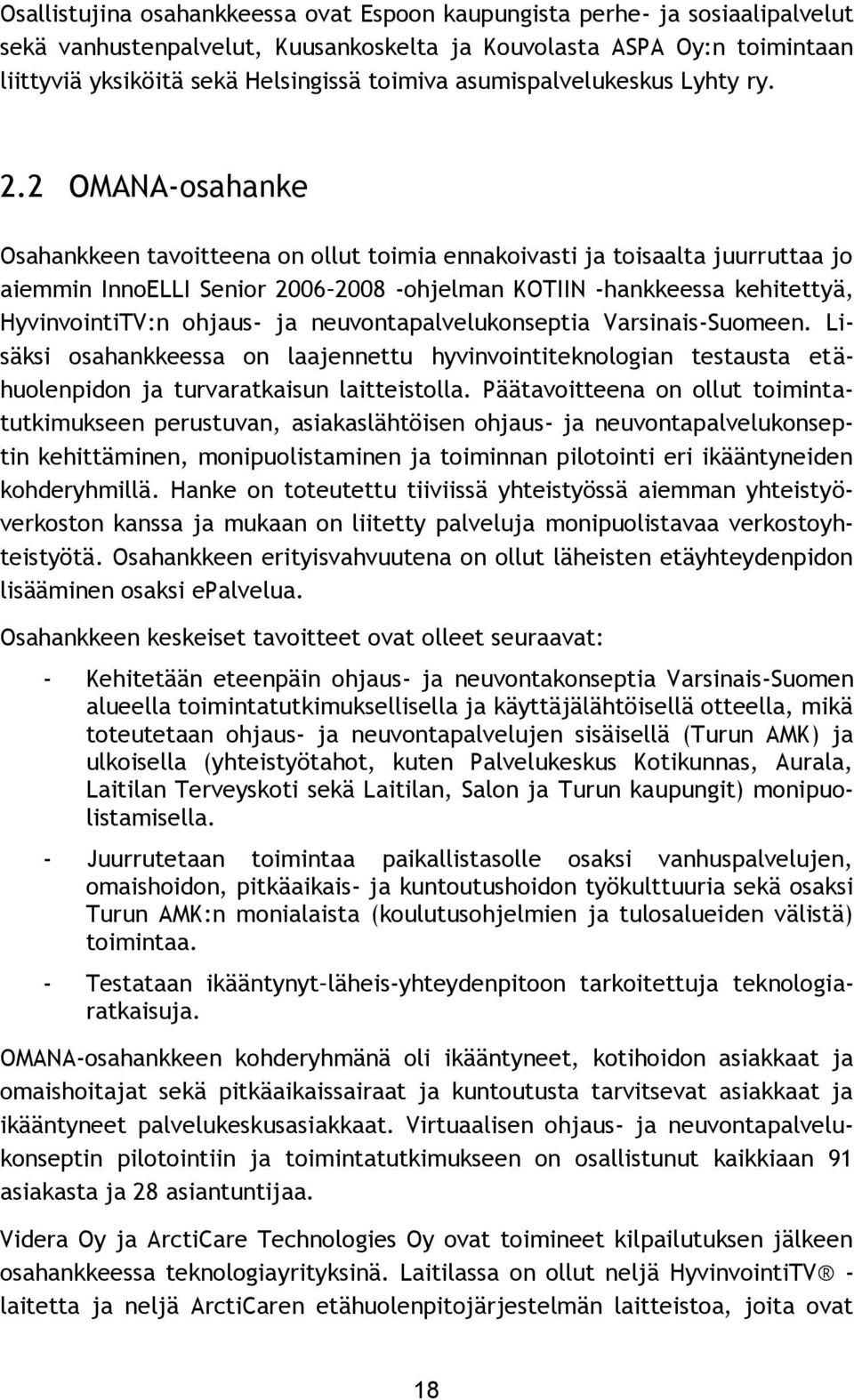 Osallistujina osahankkeessa ovat Espoon kaupungista perhe- ja sosiaalipalvelut sekä vanhustenpalvelut, Kuusankoskelta ja Kouvolasta ASPA Oy:n toimintaan liittyviä yksiköitä sekä Helsingissä toimiva asumispalvelukeskus Lyhty ry.

2.2 OMANA-osahanke

Osahankkeen tavoitteena on ollut toimia ennakoivasti ja toisaalta juurruttaa jo aiemmin InnoELLI Senior 2006–2008 -ohjelman KOTIIN -hankkeessa kehitettyä, HyvinvointiTV:n ohjaus- ja neuvontapalvelukonseptia Varsinais-Suomeen. Lisäksi osahankkeessa on laajennettu hyvinvointiteknologian testausta etähuolenpidon ja turvaratkaisun laitteistolla. Päätavoitteena on ollut toimintatutkimukseen perustuvan, asiakaslähtöisen ohjaus- ja neuvontapalvelukonseptin kehittäminen, monipuolistaminen ja toiminnan pilotointi eri ikääntyneiden kohderyhmillä. Hanke on toteutettu tiiviissä yhteistyössä aiemman yhteistyöverkoston kanssa ja mukaan on liitetty palveluja monipuolistavaa verkostoyhteistyötä. Osahankkeen erityisvahvuutena on ollut läheisten etäyhteydenpidon lisääminen osaksi ePalvelua.

Osahankkeen keskeiset tavoitteet ovat olleet seuraavat:

- Kehitetään eteenpäin ohjaus- ja neuvontakonseptia Varsinais-Suomen alueella toimintatutkimuksellisella ja käyttäjälähtöisellä otteella, mikä toteutetaan ohjaus- ja neuvontapalvelujen sisäisellä (Turun AMK) ja ulkoisella (yhteistyötahot, kuten Palvelukeskus Kotikunnas, Aurala, Laitilan Terveyskoti sekä Laitilan, Salon ja Turun kaupungit) monipuolistamisella.

- Juurrutetaan toimintaa paikallistasolle osaksi vanhuspalvelujen, omaishoidon, pitkäaikais- ja kuntoutushoidon työkulttuuria sekä osaksi Turun AMK:n monialaista (koulutusohjelmien ja tulosalueiden välistä) toimintaa.

- Testataan ikääntynyt–läheis-yhteydenpitoon tarkoitettuja teknologiaratkaisuja.

OMANA-osahankkeen kohderyhmänä oli ikääntyneet, kotihoidon asiakkaat ja omaishoitajat sekä pitkäaikaissairaat ja kuntoutusta tarvitsevat asiakkaat ja ikääntyneet palvelukeskusasiakkaat. Virtuaalisen ohjaus- ja neuvontapalvelukonseptin pilotointiin ja toimintatutkimukseen on osallistunut kaikkiaan 91 asiakasta ja 28 asiantuntijaa.

Videra Oy ja ArctiCare Technologies Oy ovat toimineet kilpailutuksen jälkeen osahankkeessa teknologiayrityksinä. Laitilassa on ollut neljä HyvinvointiTV® -laitetta ja neljä ArctiCaren etähuolenpitojärjestelmän laitteistoa, joita ovat

18